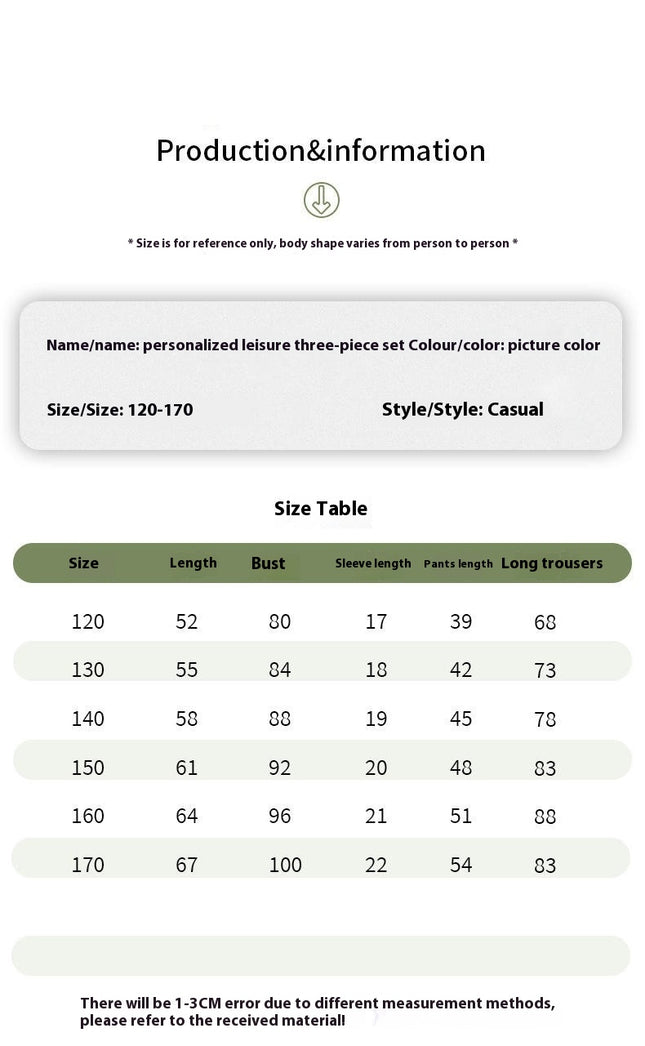 Production&information

* Size is for reference only, body shape varies from person to person *

Name/name: personalized leisure three-piece set Colour/color: picture color

Size/Size: 120-170

Style/Style: Casual

Size Table

| Size | Length | Bust | Sleeve length | Pants length | Long trousers |
|---|---|---|---|---|---|
| 120 | 52 | 80 | 17 | 39 | 68 |
| 130 | 55 | 84 | 18 | 42 | 73 |
| 140 | 58 | 88 | 19 | 45 | 78 |
| 150 | 61 | 92 | 20 | 48 | 83 |
| 160 | 64 | 96 | 21 | 51 | 88 |
| 170 | 67 | 100 | 22 | 54 | 83 |

There will be 1-3CM error due to different measurement methods, please refer to the received material!